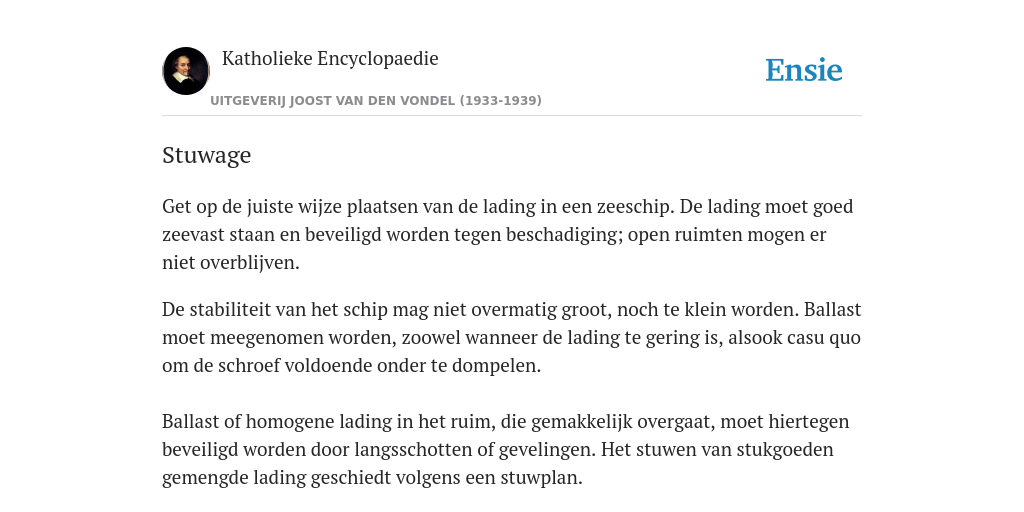 Katholieke Encyclopaedie

UITGEVERIJ JOOST VAN DEN VONDEL (1933-1939)

Ensie

Stuwage

Get op de juiste wijze plaatsen van de lading in een zeeschip. De lading moet goed zeevast staan en beveiligd worden tegen beschadiging; open ruimten mogen er niet overblijven.

De stabiliteit van het schip mag niet overmatig groot, noch te klein worden. Ballast moet meegenomen worden, zoowel wanneer de lading te gering is, alsook casu quo om de schroef voldoende onder te dompelen.

Ballast of homogene lading in het ruim, die gemakkelijk overgaat, moet hiertegen beveiligd worden door langsschotten of gevelingen. Het stuwen van stukgoeden gemengde lading geschiedt volgens een stuwplan.